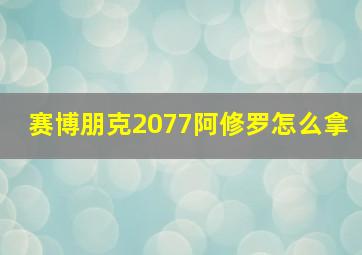 赛博朋克2077阿修罗怎么拿